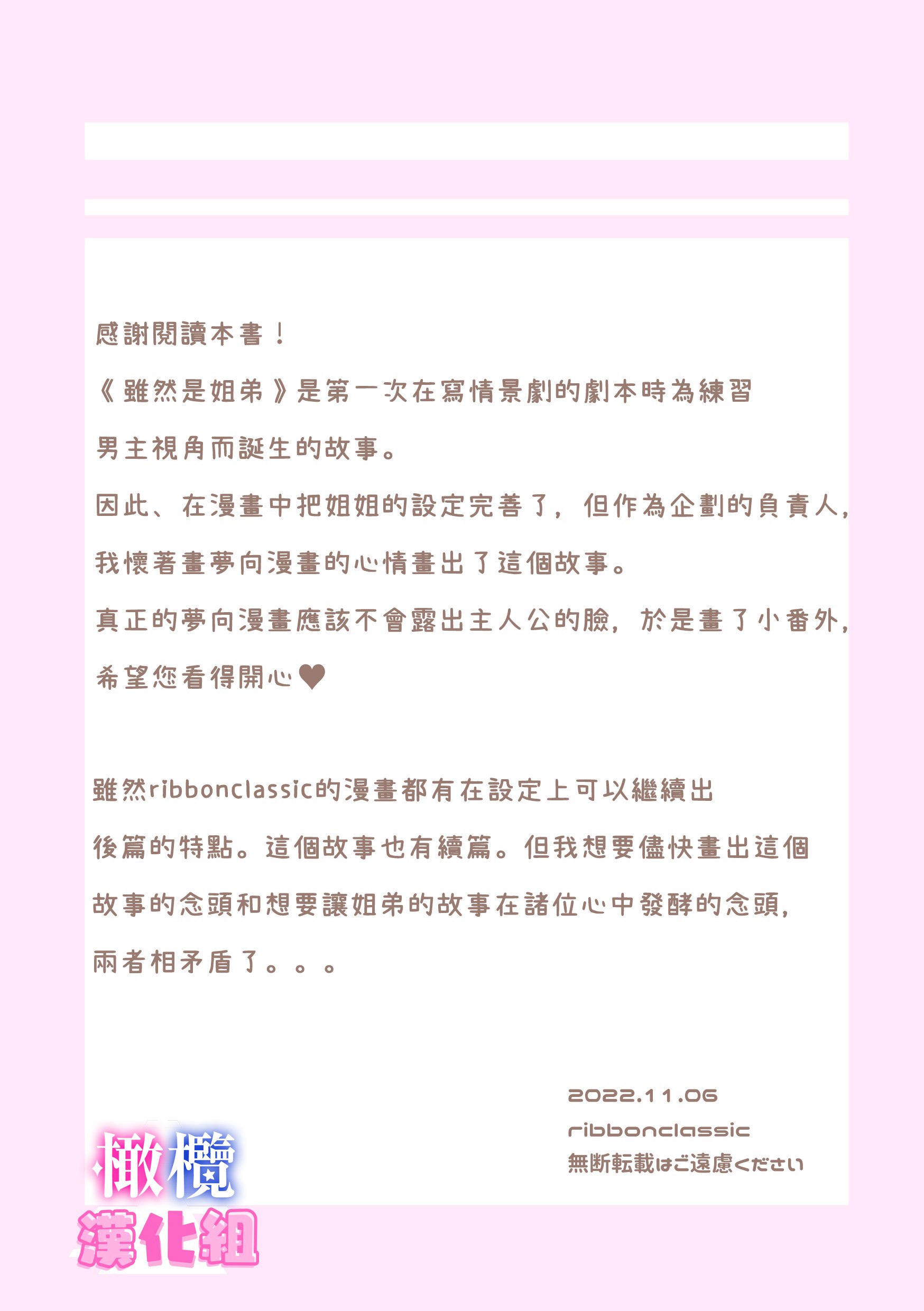 感謝閱讀本書！

《雖然是姐弟》是第一次在寫情景劇的劇本時為練習男主視角而誕生的故事。

因此、在漫畫中把姐姐的設定完善了，但作為企劃的負責人，我懷著畫夢向漫畫的心情畫出了這個故事。

真正的夢向漫畫應該不會露出主人公的臉，於是畫了小番外，希望您看得開心♥

雖然ribbonclassic的漫畫都有在設定上可以繼續出後篇的特點。這個故事也有續篇。但我想要儘快畫出這個故事的念頭和想要讓姐弟的故事在諸位心中發酵的念頭，兩者相矛盾了。。。

2022.11.06
ribbonclassic
無断転載はご遠慮ください

橄欖
漢化組